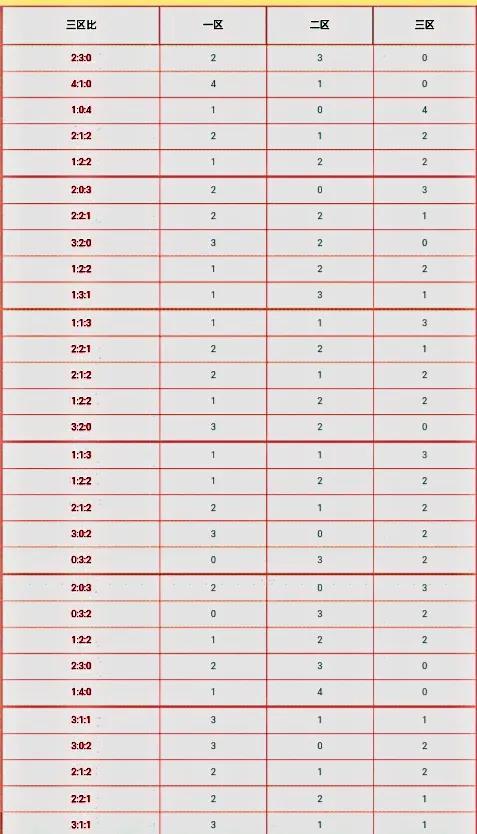 | 三区比 | 一区 | 二区 | 三区 |
|---|---|---|---|
| 2:3:0 | 2 | 3 | 0 |
| 4:1:0 | 4 | 1 | 0 |
| 1:0:4 | 1 | 0 | 4 |
| 2:1:2 | 2 | 1 | 2 |
| 1:2:2 | 1 | 2 | 2 |
| 2:0:3 | 2 | 0 | 3 |
| 2:2:1 | 2 | 2 | 1 |
| 3:2:0 | 3 | 2 | 0 |
| 1:2:2 | 1 | 2 | 2 |
| 1:3:1 | 1 | 3 | 1 |
| 1:1:3 | 1 | 1 | 3 |
| 2:2:1 | 2 | 2 | 1 |
| 2:1:2 | 2 | 1 | 2 |
| 1:2:2 | 1 | 2 | 2 |
| 3:2:0 | 3 | 2 | 0 |
| 1:1:3 | 1 | 1 | 3 |
| 1:2:2 | 1 | 2 | 2 |
| 2:1:2 | 2 | 1 | 2 |
| 3:0:2 | 3 | 0 | 2 |
| 0:3:2 | 0 | 3 | 2 |
| 2:0:3 | 2 | 0 | 3 |
| 0:3:2 | 0 | 3 | 2 |
| 1:2:2 | 1 | 2 | 2 |
| 2:3:0 | 2 | 3 | 0 |
| 1:4:0 | 1 | 4 | 0 |
| 3:1:1 | 3 | 1 | 1 |
| 3:0:2 | 3 | 0 | 2 |
| 2:1:2 | 2 | 1 | 2 |
| 2:2:1 | 2 | 2 | 1 |
| 3:1:1 | 3 | 1 | 1 |